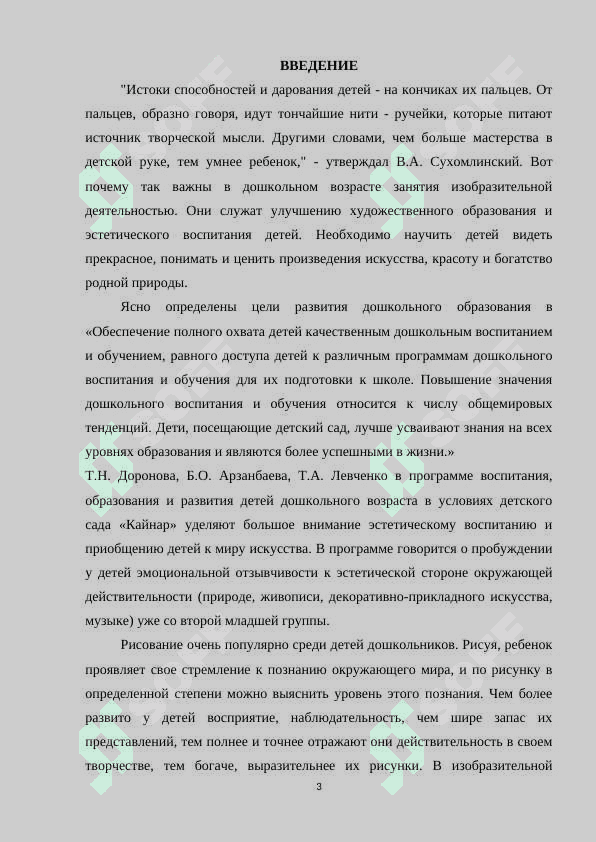 ВВЕДЕНИЕ

"Истоки способностей и дарования детей - на кончиках их пальцев. От пальцев, образно говоря, идут тончайшие нити - ручейки, которые питают источник творческой мысли. Другими словами, чем больше мастерства в детской руке, тем умнее ребенок," - утверждал В.А. Сухомлинский. Вот почему так важны в дошкольном возрасте занятия изобразительной деятельностью. Они служат улучшению художественного образования и эстетического воспитания детей. Необходимо научить детей видеть прекрасное, понимать и ценить произведения искусства, красоту и богатство родной природы.

Ясно определены цели развития дошкольного образования в «Обеспечение полного охвата детей качественным дошкольным воспитанием и обучением, равного доступа детей к различным программам дошкольного воспитания и обучения для их подготовки к школе. Повышение значения дошкольного воспитания и обучения относится к числу общемировых тенденций. Дети, посещающие детский сад, лучше усваивают знания на всех уровнях образования и являются более успешными в жизни.»

Т.Н. Доронова, Б.О. Арзанбаева, Т.А. Левченко в программе воспитания, образования и развития детей дошкольного возраста в условиях детского сада «Кайнар» уделяют большое внимание эстетическому воспитанию и приобщению детей к миру искусства. В программе говорится о пробуждении у детей эмоциональной отзывчивости к эстетической стороне окружающей действительности (природе, живописи, декоративно-прикладного искусства, музыке) уже со второй младшей группы.

Рисование очень популярно среди детей дошкольников. Рисуя, ребенок проявляет свое стремление к познанию окружающего мира, и по рисунку в определенной степени можно выяснить уровень этого познания. Чем более развито у детей восприятие, наблюдательность, чем шире запас их представлений, тем полнее и точнее отражают они действительность в своем творчестве, тем богаче, выразительнее их рисунки. В изобразительной

3